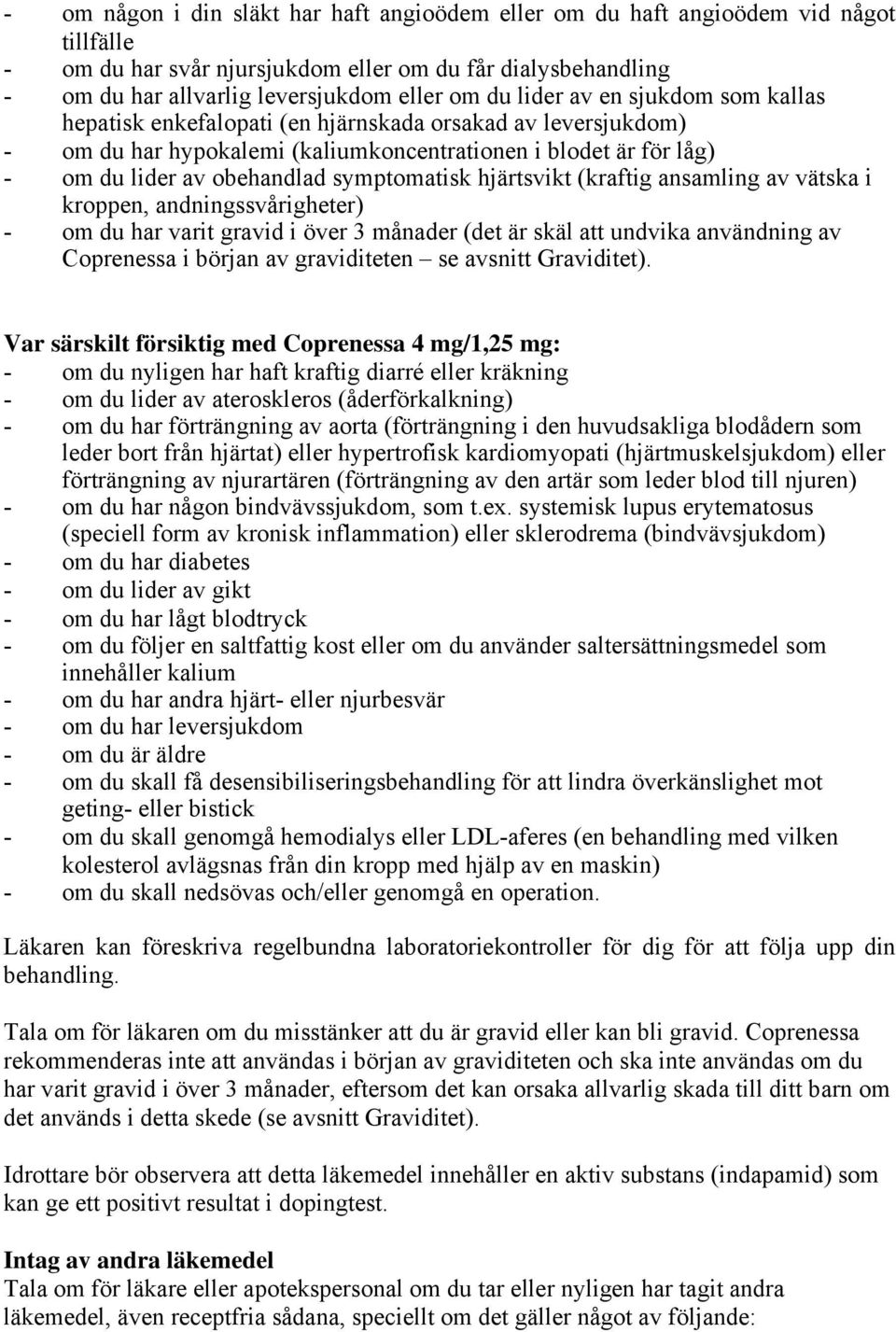 - om någon i din släkt har haft angioödem eller om du haft angioödem vid något tillfälle
- om du har svår njursjukdom eller om du får dialysbehandling
- om du har allvarlig leversjukdom eller om du lider av en sjukdom som kallas hepatisk enkefalopati (en hjärnskada orsakad av leversjukdom)
- om du har hypokalemi (kaliumkoncentrationen i blodet är för låg)
- om du lider av obehandlad symptomatisk hjärtsvikt (kraftig ansamling av vätska i kroppen, andningssvårigheter)
- om du har varit gravid i över 3 månader (det är skäl att undvika användning av Coprenessa i början av graviditeten – se avsnitt Graviditet).

Var särskilt försiktig med Coprenessa 4 mg/1,25 mg:
- om du nyligen har haft kraftig diarré eller kräkning
- om du lider av ateroskleros (åderförkalkning)
- om du har förträngning av aorta (förträngning i den huvudsakliga blodådern som leder bort från hjärtat) eller hypertrofisk kardiomyopati (hjärtmuskelsjukdom) eller förträngning av njurartären (förträngning av den artär som leder blod till njuren)
- om du har någon bindvävssjukdom, som t.ex. systemisk lupus erytematosus (speciell form av kronisk inflammation) eller sklerodrema (bindvävsjukdom)
- om du har diabetes
- om du lider av gikt
- om du har lågt blodtryck
- om du följer en saltfattig kost eller om du använder saltersättningsmedel som innehåller kalium
- om du har andra hjärt- eller njurbesvär
- om du har leversjukdom
- om du är äldre
- om du skall få desensibiliseringsbehandling för att lindra överkänslighet mot geting- eller bistick
- om du skall genomgå hemodialys eller LDL-aferes (en behandling med vilken kolesterol avlägsnas från din kropp med hjälp av en maskin)
- om du skall nedsövas och/eller genomgå en operation.

Läkaren kan föreskriva regelbundna laboratoriekontroller för dig för att följa upp din behandling.

Tala om för läkaren om du misstänker att du är gravid eller kan bli gravid. Coprenessa rekommenderas inte att användas i början av graviditeten och ska inte användas om du har varit gravid i över 3 månader, eftersom det kan orsaka allvarlig skada till ditt barn om det används i detta skede (se avsnitt Graviditet).

Idrottare bör observera att detta läkemedel innehåller en aktiv substans (indapamid) som kan ge ett positivt resultat i dopingtest.

Intag av andra läkemedel
Tala om för läkare eller apotekspersonal om du tar eller nyligen har tagit andra läkemedel, även receptfria sådana, speciellt om det gäller något av följande: